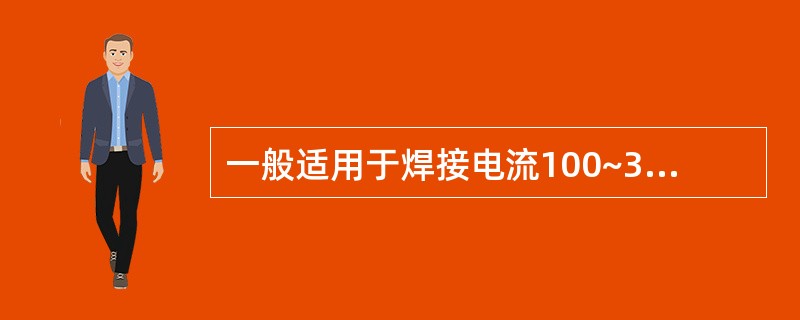 一般适用于焊接电流100~3...